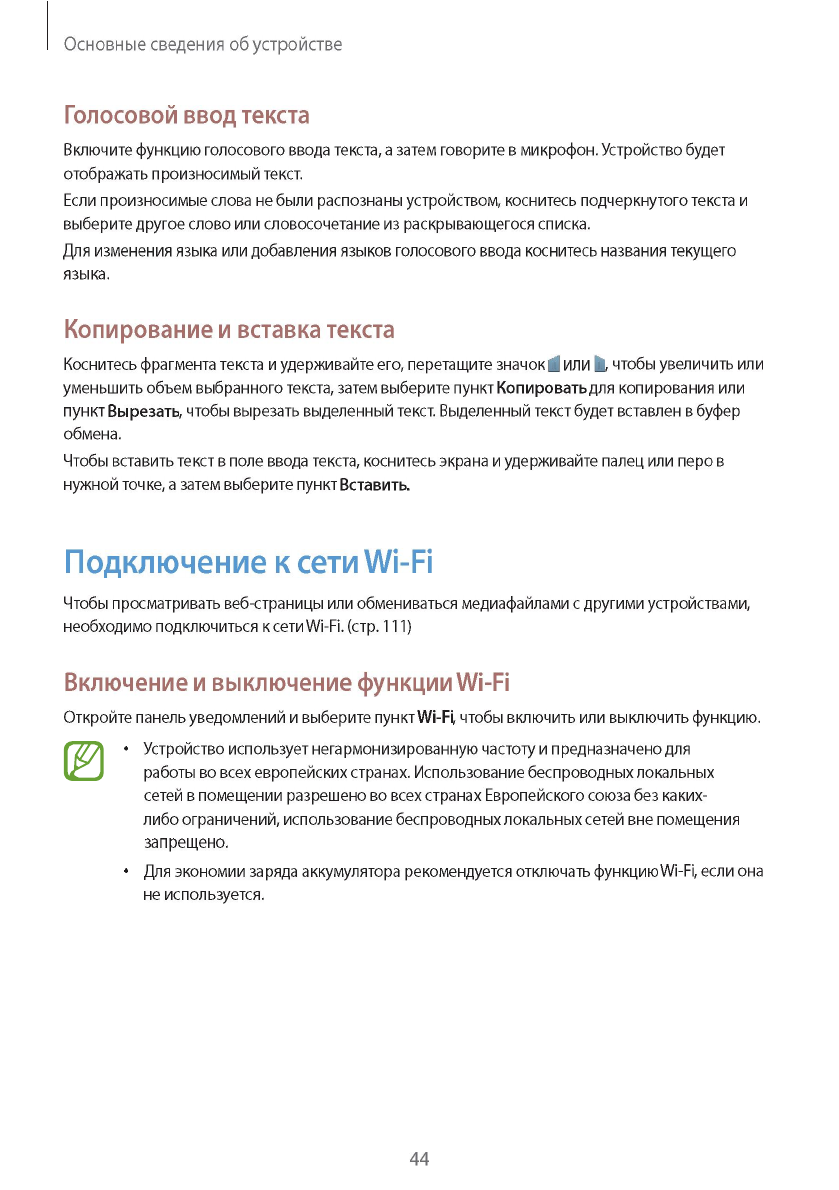 Основные сведения об устройстве

Голосовой ввод текста

Включите функцию голосового ввода текста, а затем говорите в микрофон. Устройство будет отображать произносимый текст.

Если произносимые слова не были распознаны устройством, коснитесь подчеркнутого текста и выберите другое слово или словосочетание из раскрывающегося списка.

Для изменения языка или добавления языков голосового ввода коснитесь названия текущего языка.

Копирование и вставка текста

Коснитесь фрагмента текста и удерживайте его, перетащите значок или , чтобы увеличить или уменьшить объем выбранного текста, затем выберите пункт Копировать для копирования или пункт Вырезать, чтобы вырезать выделенный текст. Выделенный текст будет вставлен в буфер обмена.

Чтобы вставить текст в поле ввода текста, коснитесь экрана и удерживайте палец или перо в нужной точке, а затем выберите пункт Вставить.

Подключение к сети Wi-Fi

Чтобы просматривать веб-страницы или обмениваться медиафайлами с другими устройствами, необходимо подключиться к сети Wi-Fi. (стр. 111)

Включение и выключение функции Wi-Fi

Откройте панель уведомлений и выберите пункт Wi-Fi, чтобы включить или выключить функцию.

• Устройство использует негармонизированную частоту и предназначено для работы во всех европейских странах. Использование беспроводных локальных сетей в помещении разрешено во всех странах Европейского союза без каких-либо ограничений, использование беспроводных локальных сетей вне помещения запрещено.

• Для экономии заряда аккумулятора рекомендуется отключать функцию Wi-Fi, если она не используется.

44